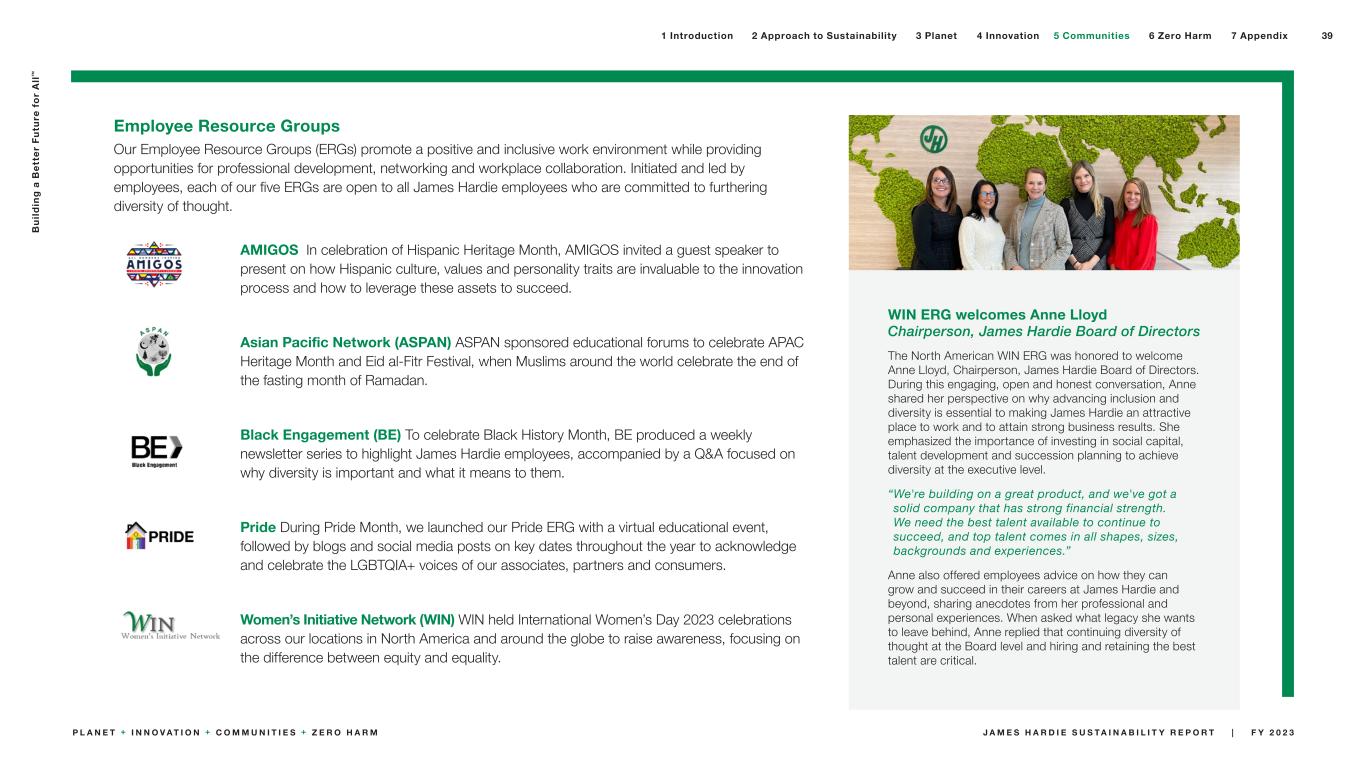 1 Introduction 2 Approach to Sustainability 3 Planet 4 Innovation 5 Communities 6 Zero Harm 7 Appendix 39

Building a Better Future for All™

Employee Resource Groups

Our Employee Resource Groups (ERGs) promote a positive and inclusive work environment while providing opportunities for professional development, networking and workplace collaboration. Initiated and led by employees, each of our five ERGs are open to all James Hardie employees who are committed to furthering diversity of thought.

AMIGOS

AMIGOS In celebration of Hispanic Heritage Month, AMIGOS invited a guest speaker to present on how Hispanic culture, values and personality traits are invaluable to the innovation process and how to leverage these assets to succeed.

ASPAN

Asian Pacific Network (ASPAN) ASPAN sponsored educational forums to celebrate APAC Heritage Month and Eid al-Fitr Festival, when Muslims around the world celebrate the end of the fasting month of Ramadan.

BE Black Engagement

Black Engagement (BE) To celebrate Black History Month, BE produced a weekly newsletter series to highlight James Hardie employees, accompanied by a Q&A focused on why diversity is important and what it means to them.

PRIDE

Pride During Pride Month, we launched our Pride ERG with a virtual educational event, followed by blogs and social media posts on key dates throughout the year to acknowledge and celebrate the LGBTQIA+ voices of our associates, partners and consumers.

WIN Women's Initiative Network

Women's Initiative Network (WIN) WIN held International Women's Day 2023 celebrations across our locations in North America and around the globe to raise awareness, focusing on the difference between equity and equality.

JH

WIN ERG welcomes Anne Lloyd
Chairperson, James Hardie Board of Directors

The North American WIN ERG was honored to welcome Anne Lloyd, Chairperson, James Hardie Board of Directors. During this engaging, open and honest conversation, Anne shared her perspective on why advancing inclusion and diversity is essential to making James Hardie an attractive place to work and to attain strong business results. She emphasized the importance of investing in social capital, talent development and succession planning to achieve diversity at the executive level.

"We're building on a great product, and we've got a solid company that has strong financial strength. We need the best talent available to continue to succeed, and top talent comes in all shapes, sizes, backgrounds and experiences."

Anne also offered employees advice on how they can grow and succeed in their careers at James Hardie and beyond, sharing anecdotes from her professional and personal experiences. When asked what legacy she wants to leave behind, Anne replied that continuing diversity of thought at the Board level and hiring and retaining the best talent are critical.

PLANET + INNOVATION + COMMUNITIES + ZERO HARM

JAMES HARDIE SUSTAINABILITY REPORT | FY 2023